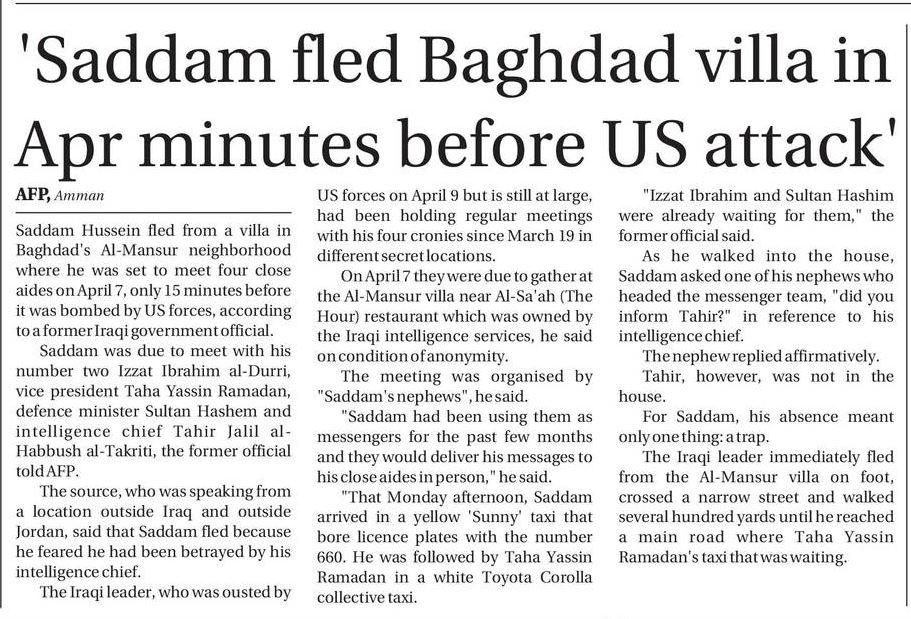 'Saddam fled Baghdad villa in Apr minutes before US attack'

AFP, Amman

Saddam Hussein fled from a villa in Baghdad's Al-Mansur neighborhood where he was set to meet four close aides on April 7, only 15 minutes before it was bombed by US forces, according to a former Iraqi government official.

Saddam was due to meet with his number two Izzat Ibrahim al-Durri, vice president Taha Yassin Ramadan, defence minister Sultan Hashem and intelligence chief Tahir Jalil al-Habbush al-Takriti, the former official told AFP.

The source, who was speaking from a location outside Iraq and outside Jordan, said that Saddam fled because he feared he had been betrayed by his intelligence chief.

The Iraqi leader, who was ousted by US forces on April 9 but is still at large, had been holding regular meetings with his four cronies since March 19 in different secret locations.

On April 7 they were due to gather at the Al-Mansur villa near Al-Sa'ah (The Hour) restaurant which was owned by the Iraqi intelligence services, he said on condition of anonymity.

The meeting was organised by "Saddam's nephews", he said.

"Saddam had been using them as messengers for the past few months and they would deliver his messages to his close aides in person," he said.

"That Monday afternoon, Saddam arrived in a yellow 'Sunny' taxi that bore licence plates with the number 660. He was followed by Taha Yassin Ramadan in a white Toyota Corolla collective taxi.

"Izzat Ibrahim and Sultan Hashim were already waiting for them," the former official said.

As he walked into the house, Saddam asked one of his nephews who headed the messenger team, "did you inform Tahir?" in reference to his intelligence chief.

The nephew replied affirmatively.

Tahir, however, was not in the house.

For Saddam, his absence meant only one thing: a trap.

The Iraqi leader immediately fled from the Al-Mansur villa on foot, crossed a narrow street and walked several hundred yards until he reached a main road where Taha Yassin Ramadan's taxi that was waiting.